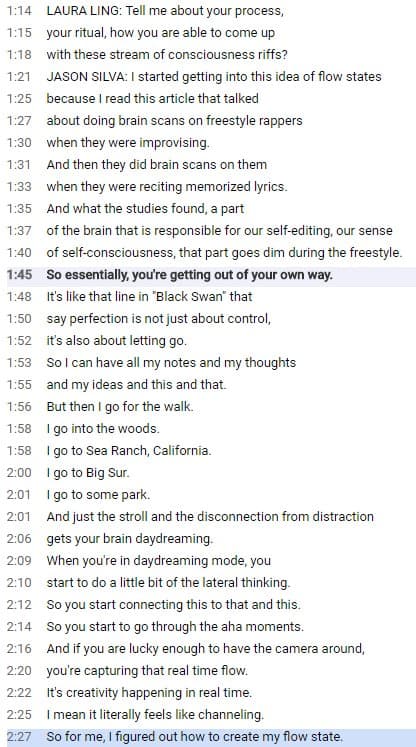 1:14 LAURA LING: Tell me about your process,
1:15 your ritual, how you are able to come up
1:18 with these stream of consciousness riffs?
1:21 JASON SILVA: I started getting into this idea of flow states
1:25 because I read this article that talked
1:27 about doing brain scans on freestyle rappers
1:30 when they were improvising.
1:31 And then they did brain scans on them
1:33 when they were reciting memorized lyrics.
1:35 And what the studies found, a part
1:37 of the brain that is responsible for our self-editing, our sense
1:40 of self-consciousness, that part goes dim during the freestyle.
1:45 So essentially, you're getting out of your own way.
1:48 It's like that line in "Black Swan" that
1:50 say perfection is not just about control,
1:52 it's also about letting go.
1:53 So I can have all my notes and my thoughts
1:55 and my ideas and this and that.
1:56 But then I go for the walk.
1:58 I go into the woods.
1:58 I go to Sea Ranch, California.
2:00 I go to Big Sur.
2:01 I go to some park.
2:01 And just the stroll and the disconnection from distraction
2:06 gets your brain daydreaming.
2:09 When you're in daydreaming mode, you
2:10 start to do a little bit of the lateral thinking.
2:12 So you start connecting this to that and this.
2:14 So you start to go through the aha moments.
2:16 And if you are lucky enough to have the camera around,
2:20 you're capturing that real time flow.
2:22 It's creativity happening in real time.
2:25 I mean it literally feels like channeling.
2:27 So for me, I figured out how to create my flow state.